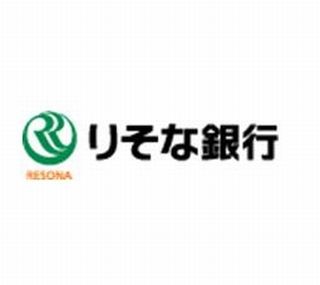 RESONA

りそな銀行